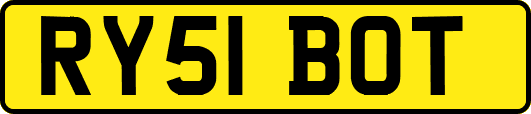 RY51 BOT